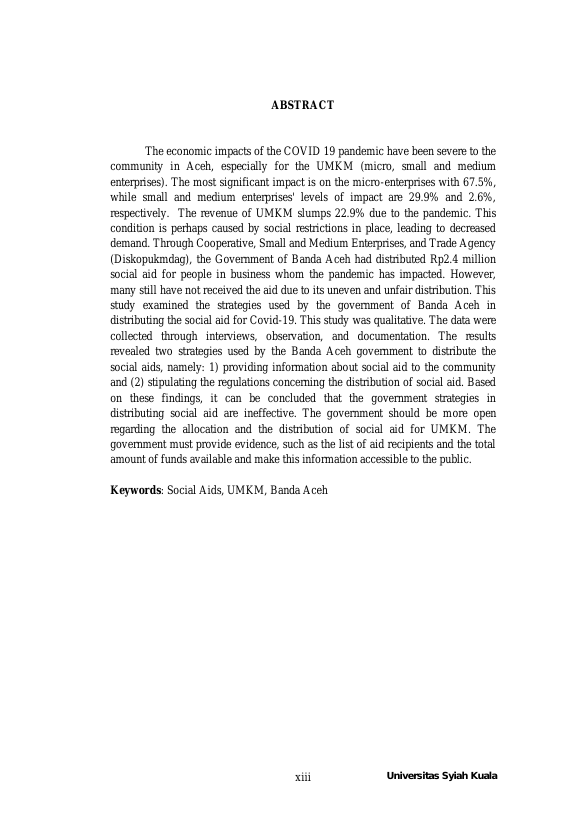 ABSTRACT

The economic impacts of the COVID 19 pandemic have been severe to the community in Aceh, especially for the UMKM (micro, small and medium enterprises). The most significant impact is on the micro-enterprises with 67.5%, while small and medium enterprises' levels of impact are 29.9% and 2.6%, respectively. The revenue of UMKM slumps 22.9% due to the pandemic. This condition is perhaps caused by social restrictions in place, leading to decreased demand. Through Cooperative, Small and Medium Enterprises, and Trade Agency (Diskopukmdag), the Government of Banda Aceh had distributed Rp2.4 million social aid for people in business whom the pandemic has impacted. However, many still have not received the aid due to its uneven and unfair distribution. This study examined the strategies used by the government of Banda Aceh in distributing the social aid for Covid-19. This study was qualitative. The data were collected through interviews, observation, and documentation. The results revealed two strategies used by the Banda Aceh government to distribute the social aids, namely: 1) providing information about social aid to the community and (2) stipulating the regulations concerning the distribution of social aid. Based on these findings, it can be concluded that the government strategies in distributing social aid are ineffective. The government should be more open regarding the allocation and the distribution of social aid for UMKM. The government must provide evidence, such as the list of aid recipients and the total amount of funds available and make this information accessible to the public.

Keywords: Social Aids, UMKM, Banda Aceh

xiii

Universitas Syiah Kuala